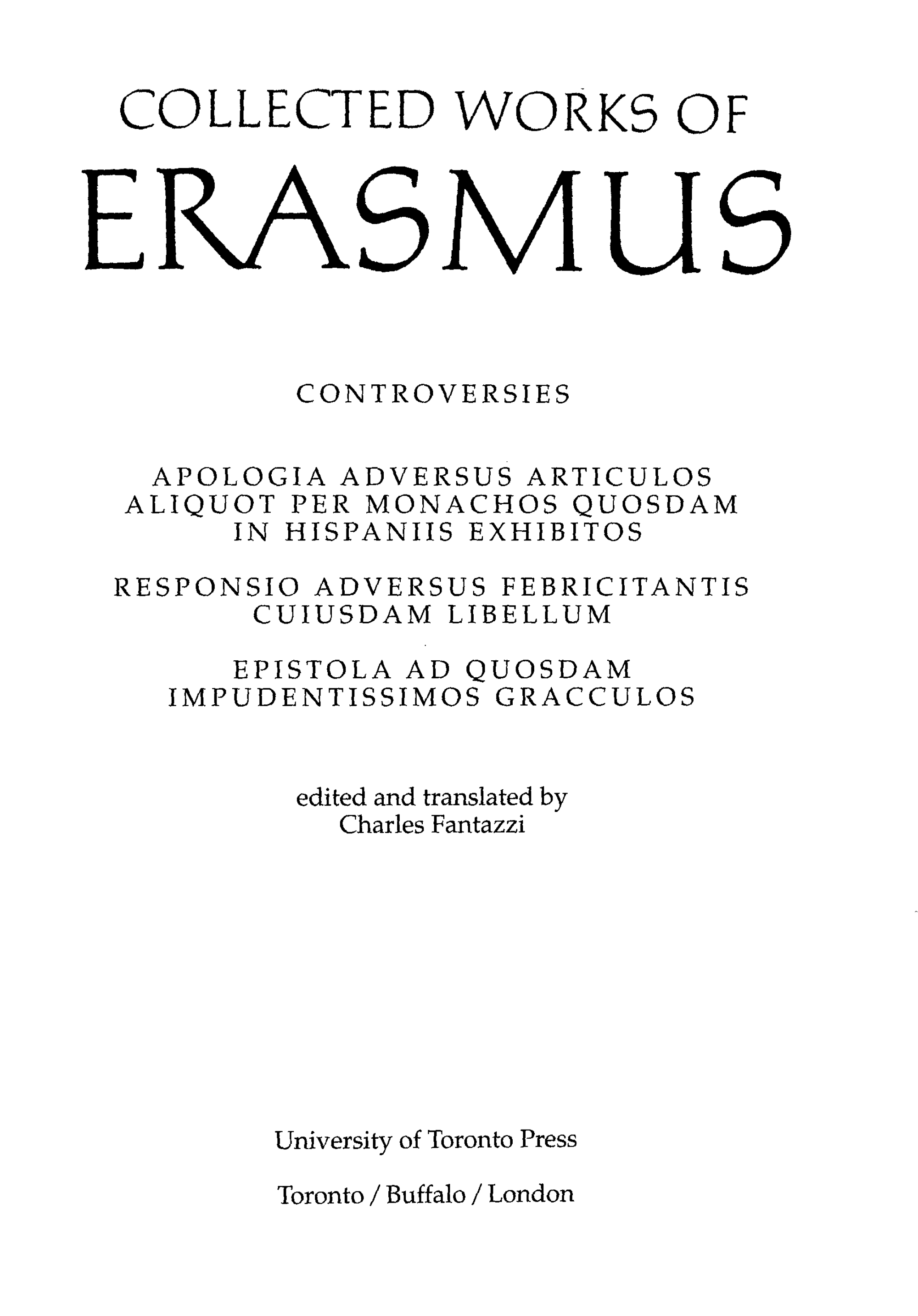 COLLECTED WORKS OF
ERASMUS

CONTROVERSIES

APOLOGIA ADVERSUS ARTICULOS ALIQUOT PER MONACHOS QUOSDAM IN HISPANIIS EXHIBITOS

RESPONSIO ADVERSUS FEBRICITANTIS CUIUSDAM LIBELLUM

EPISTOLA AD QUOSDAM IMPUDENTISSIMOS GRACCULOS

edited and translated by
Charles Fantazzi

University of Toronto Press

Toronto / Buffalo / London